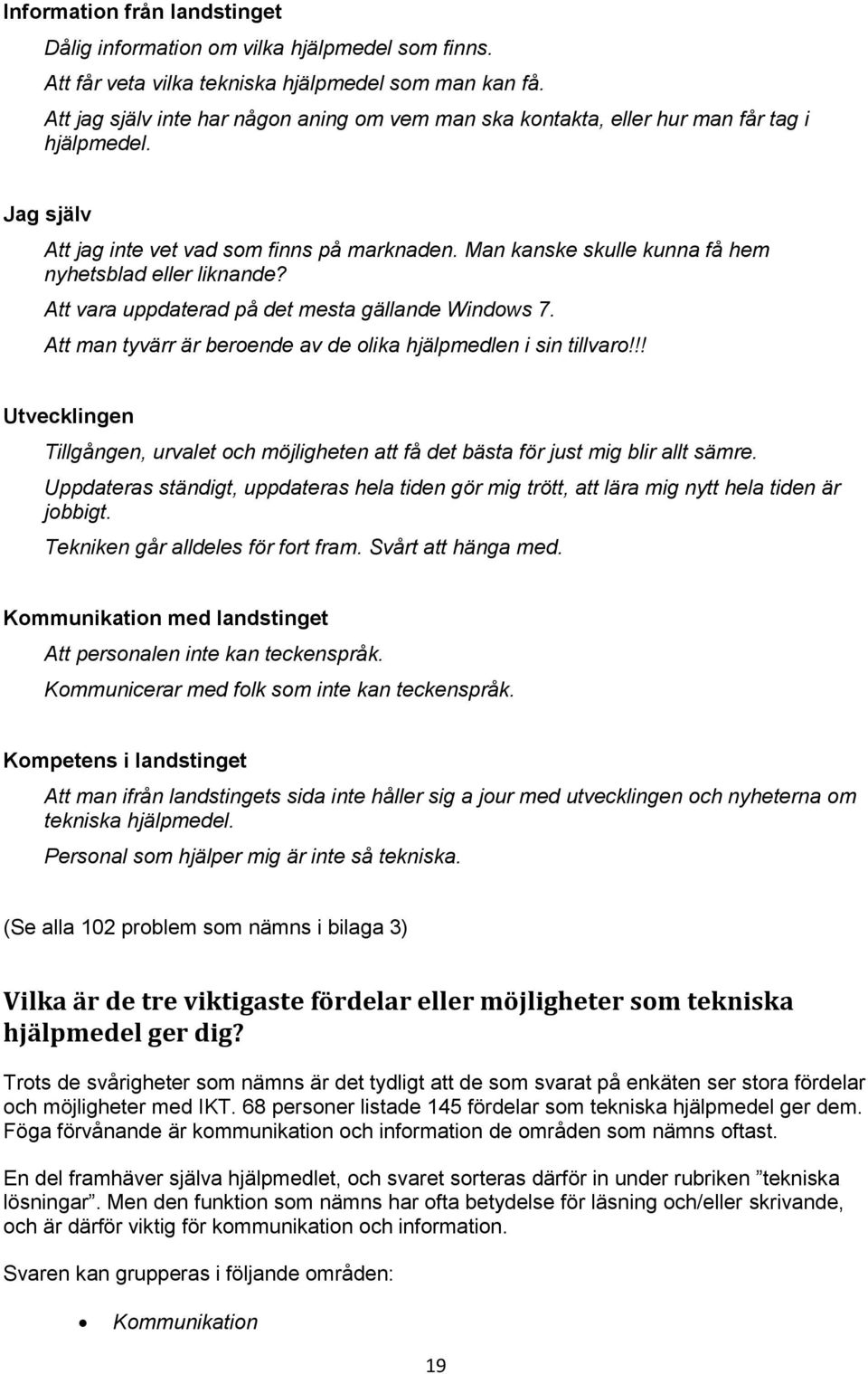 Information från landstinget

Dålig information om vilka hjälpmedel som finns.

Att får veta vilka tekniska hjälpmedel som man kan få.

Att jag själv inte har någon aning om vem man ska kontakta, eller hur man får tag i hjälpmedel.

Jag själv

Att jag inte vet vad som finns på marknaden. Man kanske skulle kunna få hem nyhetsblad eller liknande?

Att vara uppdaterad på det mesta gällande Windows 7.

Att man tyvärr är beroende av de olika hjälpmedlen i sin tillvaro!!!

Utvecklingen

Tillgången, urvalet och möjligheten att få det bästa för just mig blir allt sämre.

Uppdateras ständigt, uppdateras hela tiden gör mig trött, att lära mig nytt hela tiden är jobbigt.

Tekniken går alldeles för fort fram. Svårt att hänga med.

Kommunikation med landstinget

Att personalen inte kan teckenspråk.

Kommunicerar med folk som inte kan teckenspråk.

Kompetens i landstinget

Att man ifrån landstingets sida inte håller sig a jour med utvecklingen och nyheterna om tekniska hjälpmedel.

Personal som hjälper mig är inte så tekniska.

(Se alla 102 problem som nämns i bilaga 3)

Vilka är de tre viktigaste fördelar eller möjligheter som tekniska hjälpmedel ger dig?

Trots de svårigheter som nämns är det tydligt att de som svarat på enkäten ser stora fördelar och möjligheter med IKT. 68 personer listade 145 fördelar som tekniska hjälpmedel ger dem. Föga förvånande är kommunikation och information de områden som nämns oftast.

En del framhäver själva hjälpmedlet, och svaret sorteras därför in under rubriken ”tekniska lösningar”. Men den funktion som nämns har ofta betydelse för läsning och/eller skrivande, och är därför viktig för kommunikation och information.

Svaren kan grupperas i följande områden:

• Kommunikation

19